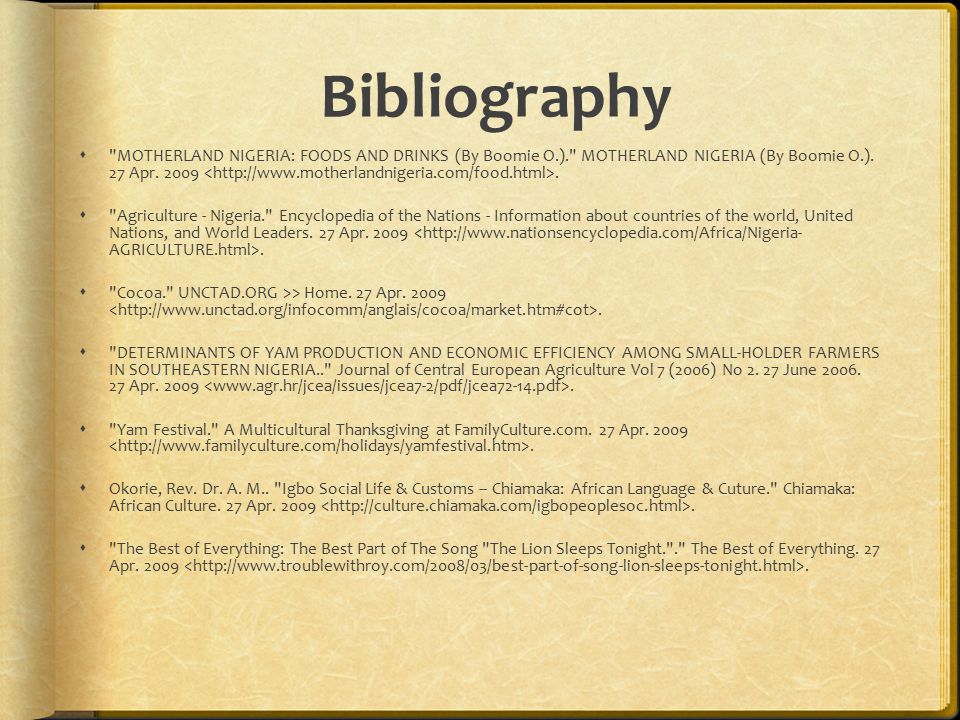 Bibliography

"MOTHERLAND NIGERIA: FOODS AND DRINKS (By Boomie O.)." MOTHERLAND NIGERIA (By Boomie O.). 27 Apr. 2009 <http://www.motherlandnigeria.com/food.html>.

"Agriculture - Nigeria." Encyclopedia of the Nations - Information about countries of the world, United Nations, and World Leaders. 27 Apr. 2009 <http://www.nationsencyclopedia.com/Africa/Nigeria-AGRICULTURE.html>.

"Cocoa." UNCTAD.ORG >> Home. 27 Apr. 2009 <http://www.unctad.org/infocomm/anglais/cocoa/market.htm#cot>.

"DETERMINANTS OF YAM PRODUCTION AND ECONOMIC EFFICIENCY AMONG SMALL-HOLDER FARMERS IN SOUTHEASTERN NIGERIA.." Journal of Central European Agriculture Vol 7 (2006) No 2. 27 June 2006. 27 Apr. 2009 <www.agr.hr/jcea/issues/jcea7-2/pdf/jcea72-14.pdf>.

"Yam Festival." A Multicultural Thanksgiving at FamilyCulture.com. 27 Apr. 2009 <http://www.familyculture.com/holidays/yamfestival.htm>.

Okorie, Rev. Dr. A. M.. "Igbo Social Life & Customs – Chiamaka: African Language & Cuture." Chiamaka: African Culture. 27 Apr. 2009 <http://culture.chiamaka.com/igbopeoplesoc.html>.

"The Best of Everything: The Best Part of The Song "The Lion Sleeps Tonight."." The Best of Everything. 27 Apr. 2009 <http://www.troublewithroy.com/2008/03/best-part-of-song-lion-sleeps-tonight.html>.